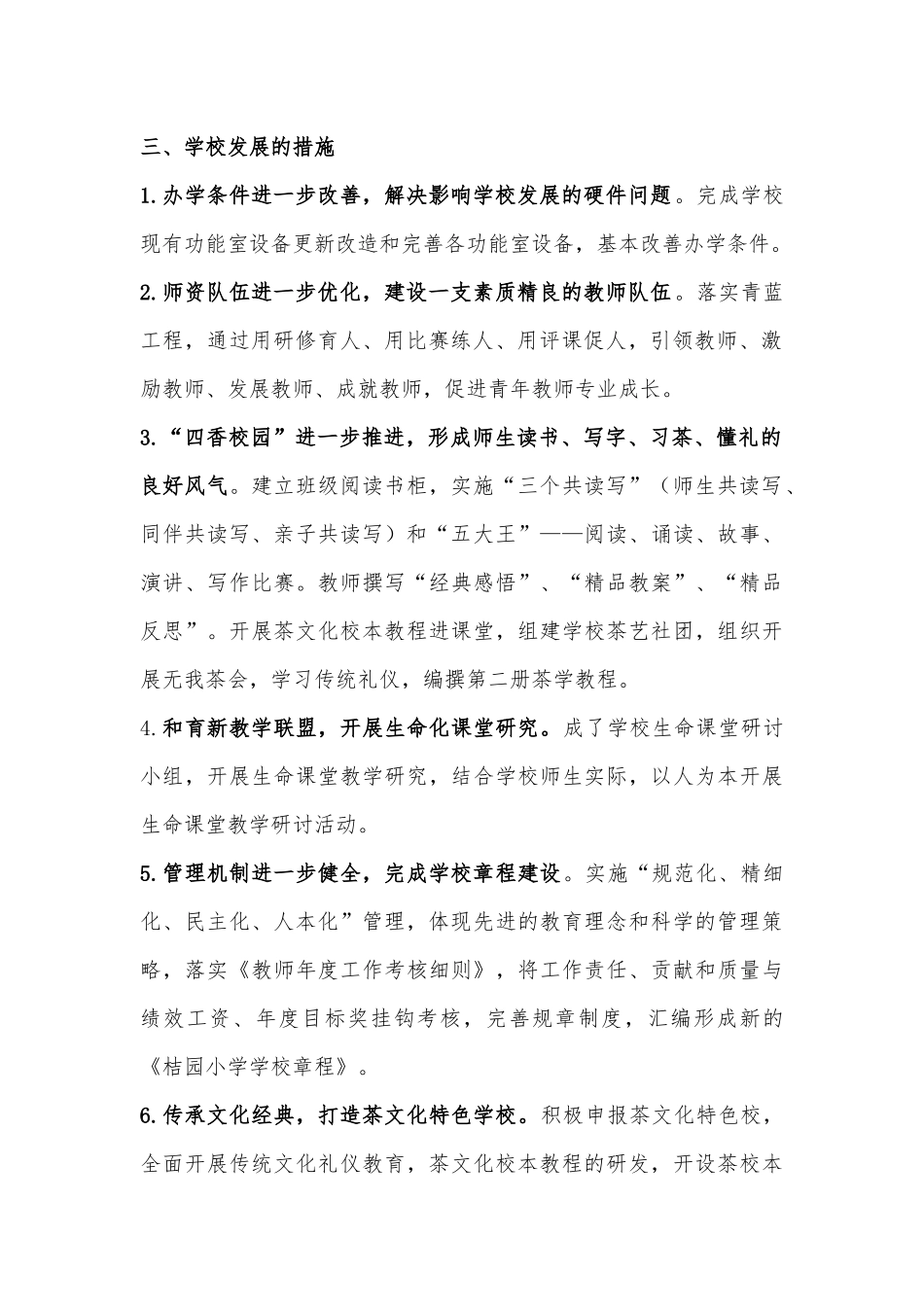 三、学校发展的措施

1.办学条件进一步改善，解决影响学校发展的硬件问题。完成学校现有功能室设备更新改造和完善各功能室设备，基本改善办学条件。

2.师资队伍进一步优化，建设一支素质精良的教师队伍。落实青蓝工程，通过用研修育人、用比赛练人、用评课促人，引领教师、激励教师、发展教师、成就教师，促进青年教师专业成长。

3.“四香校园”进一步推进，形成师生读书、写字、习茶、懂礼的良好风气。建立班级阅读书柜，实施“三个共读写”（师生共读写、同伴共读写、亲子共读写）和“五大王”——阅读、诵读、故事、演讲、写作比赛。教师撰写“经典感悟”、“精品教案”、“精品反思”。开展茶文化校本教程进课堂，组建学校茶艺社团，组织开展无我茶会，学习传统礼仪，编撰第二册茶学教程。

4.和育新教学联盟，开展生命化课堂研究。成了学校生命课堂研讨小组，开展生命课堂教学研究，结合学校师生实际，以人为本开展生命课堂教学研讨活动。

5.管理机制进一步健全，完成学校章程建设。实施“规范化、精细化、民主化、人本化”管理，体现先进的教育理念和科学的管理策略，落实《教师年度工作考核细则》，将工作责任、贡献和质量与绩效工资、年度目标奖挂钩考核，完善规章制度，汇编形成新的《桔园小学学校章程》。

6.传承文化经典，打造茶文化特色学校。积极申报茶文化特色校，全面开展传统文化礼仪教育，茶文化校本教程的研发，开设茶校本